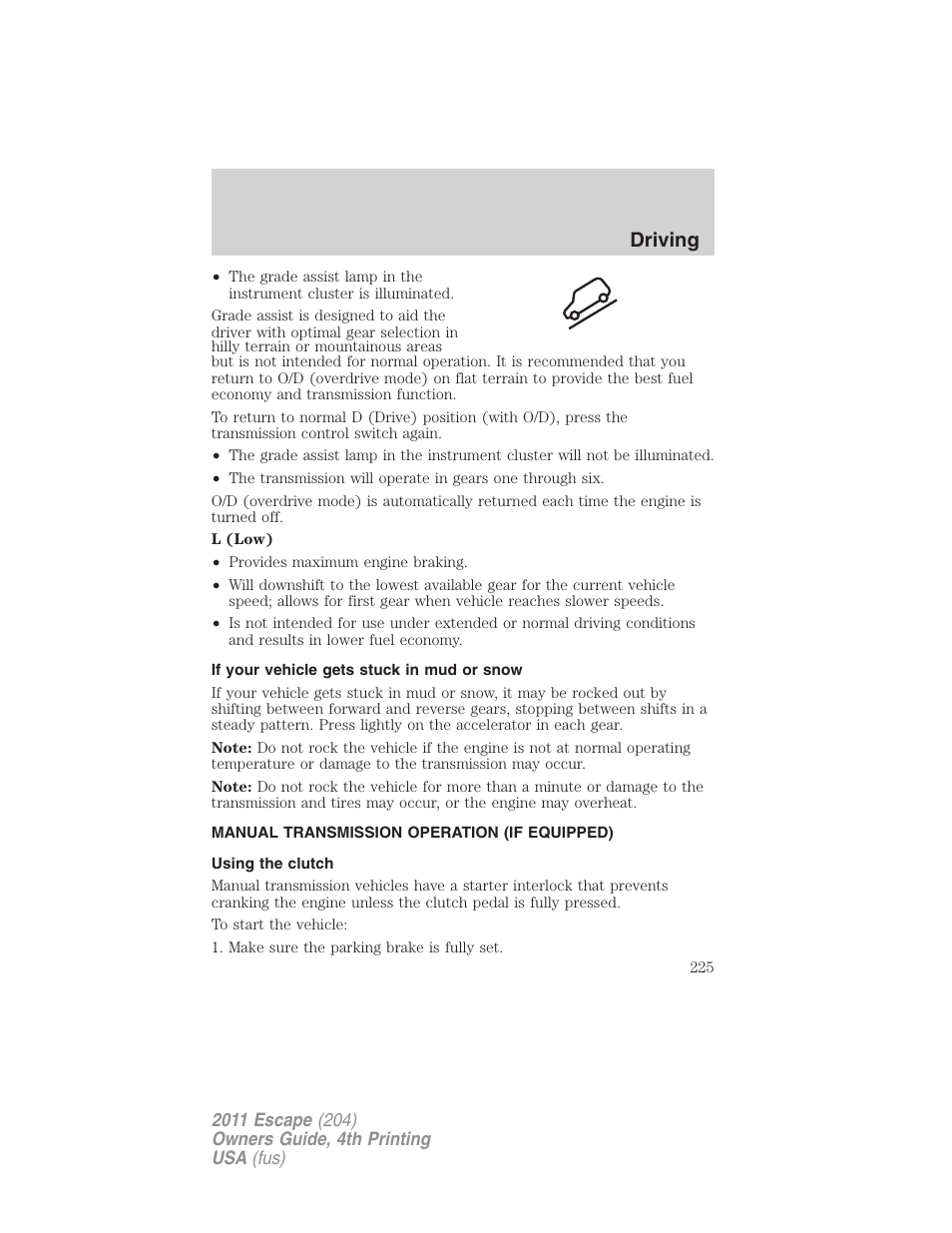 Driving

• The grade assist lamp in the instrument cluster is illuminated.

Grade assist is designed to aid the driver with optimal gear selection in hilly terrain or mountainous areas but is not intended for normal operation. It is recommended that you return to O/D (overdrive mode) on flat terrain to provide the best fuel economy and transmission function.

To return to normal D (Drive) position (with O/D), press the transmission control switch again.

• The grade assist lamp in the instrument cluster will not be illuminated.
• The transmission will operate in gears one through six.

O/D (overdrive mode) is automatically returned each time the engine is turned off.

L (Low)

• Provides maximum engine braking.
• Will downshift to the lowest available gear for the current vehicle speed; allows for first gear when vehicle reaches slower speeds.
• Is not intended for use under extended or normal driving conditions and results in lower fuel economy.

If your vehicle gets stuck in mud or snow

If your vehicle gets stuck in mud or snow, it may be rocked out by shifting between forward and reverse gears, stopping between shifts in a steady pattern. Press lightly on the accelerator in each gear.

Note: Do not rock the vehicle if the engine is not at normal operating temperature or damage to the transmission may occur.

Note: Do not rock the vehicle for more than a minute or damage to the transmission and tires may occur, or the engine may overheat.

MANUAL TRANSMISSION OPERATION (IF EQUIPPED)

Using the clutch

Manual transmission vehicles have a starter interlock that prevents cranking the engine unless the clutch pedal is fully pressed.

To start the vehicle:

1. Make sure the parking brake is fully set.

225

2011 Escape (204)
Owners Guide, 4th Printing
USA (fus)